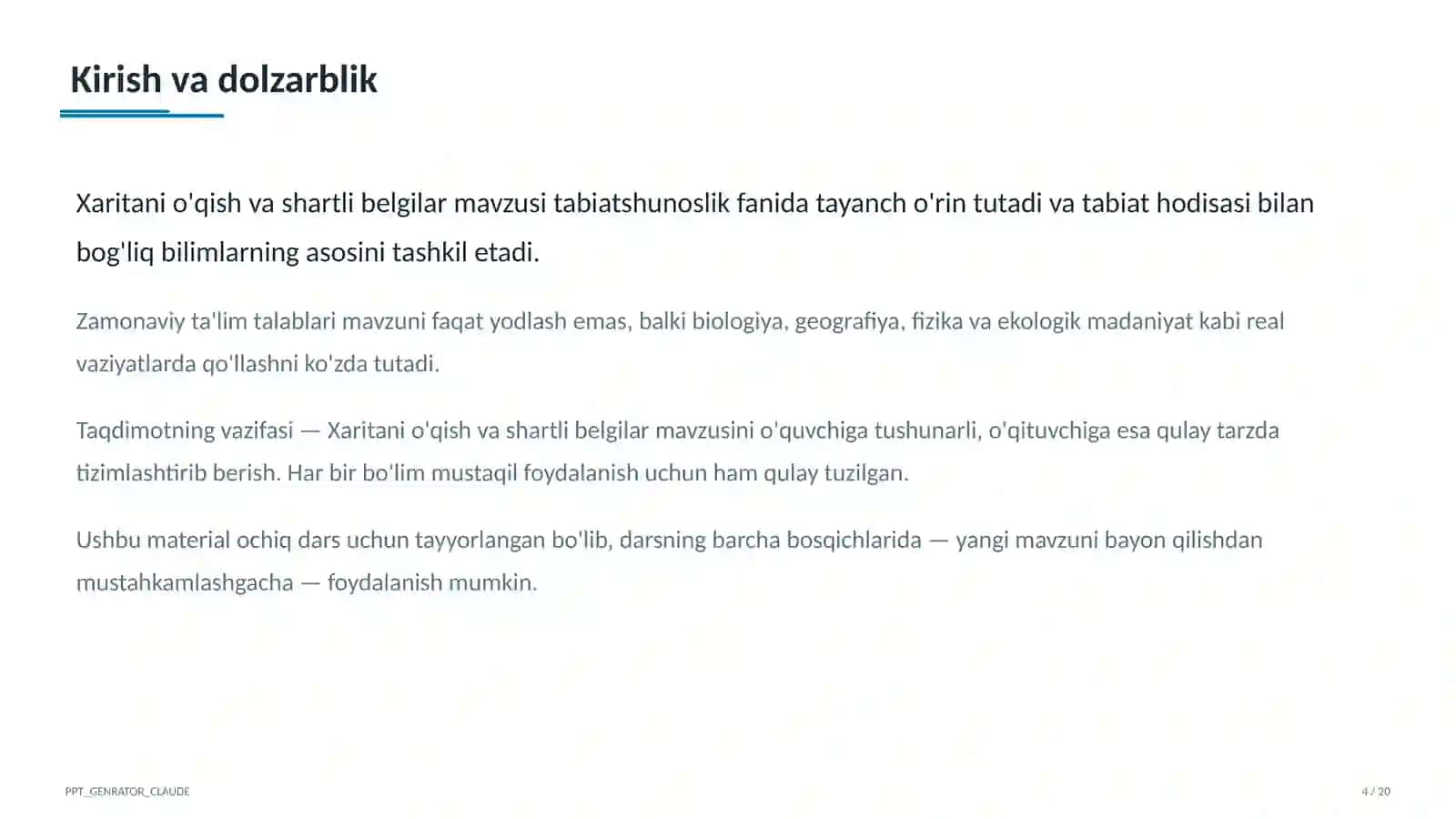 Kirish va dolzarblik

Xaritani o'qish va shartli belgilar mavzusi tabiatshunoslik fanida tayanch o'rin tutadi va tabiat hodisasi bilan bog'liq bilimlarning asosini tashkil etadi.

Zamonaviy ta'lim talablari mavzuni faqat yodlash emas, balki biologiya, geografiya, fizika va ekologik madaniyat kabi real vaziyatlarda qo'llashni ko'zda tutadi.

Taqdimotning vazifasi — Xaritani o'qish va shartli belgilar mavzusini o'quvchiga tushunarli, o'qituvchiga esa qulay tarzda tizimlashtirib berish. Har bir bo'lim mustaqil foydalanish uchun ham qulay tuzilgan.

Ushbu material ochiq dars uchun tayyorlangan bo'lib, darsning barcha bosqichlarida — yangi mavzuni bayon qilishdan mustahkamlashgacha — foydalanish mumkin.

PPT_GENRATOR_CLAUDE

4 / 20